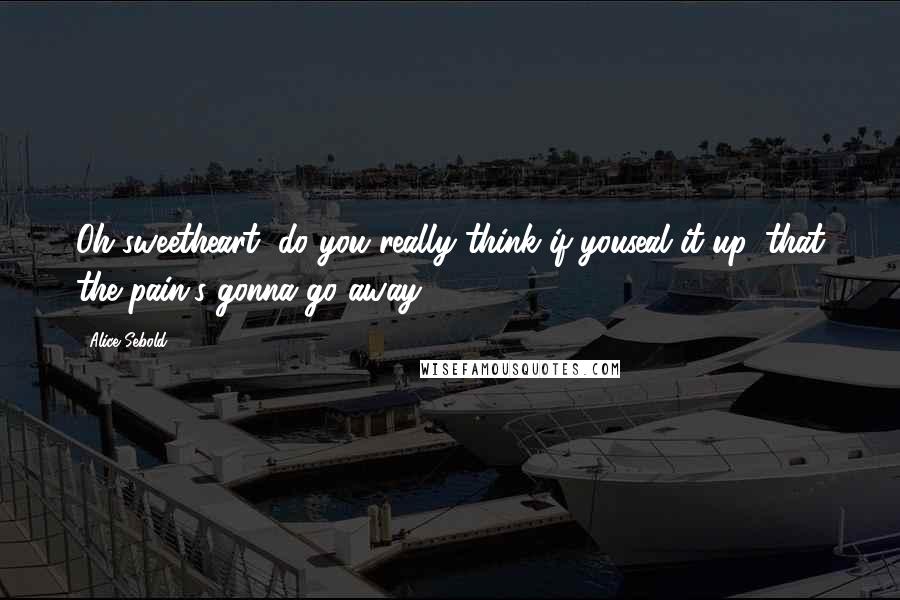 Oh sweetheart, do you really think if youseal it up, that the pain's gonna go away?

Alice Sebold

WISEFAMOUSQUOTES.COM